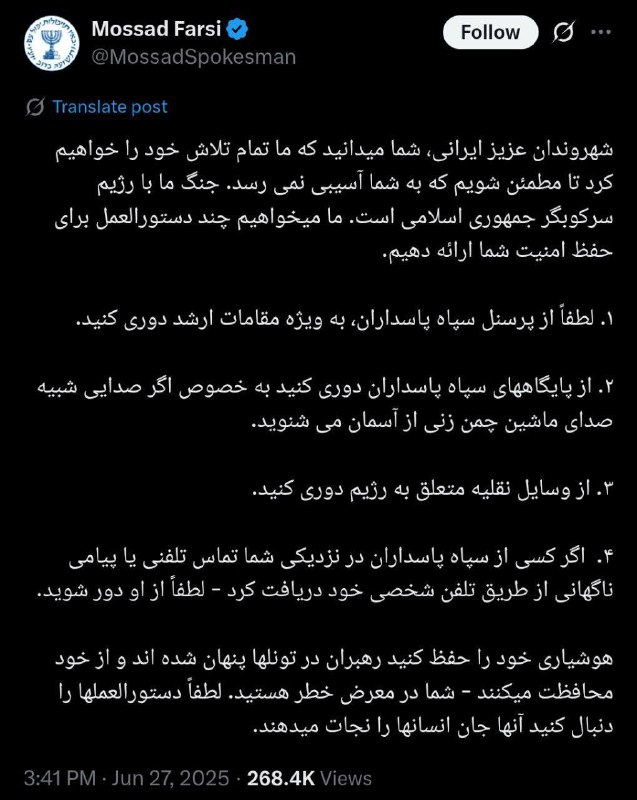 Mossad Farsi
@MossadSpokesman

Follow

Translate post

شهروندان عزیز ایرانی، شما میدانید که ما تمام تلاش خود را خواهیم کرد تا مطمئن شویم که به شما آسیبی نمی رسد. جنگ ما با رژیم سرکوبگر جمهوری اسلامی است. ما میخواهیم چند دستورالعمل برای حفظ امنیت شما ارائه دهیم.

۱. لطفاً از پرسنل سپاه پاسداران، به ویژه مقامات ارشد دوری کنید.

۲. از پایگاههای سپاه پاسداران دوری کنید به خصوص اگر صدایی شبیه صدای ماشین چمن زنی از آسمان می شنوید.

۳. از وسایل نقلیه متعلق به رژیم دوری کنید.

۴. اگر کسی از سپاه پاسداران در نزدیکی شما تماس تلفنی یا پیامی ناگهانی از طریق تلفن شخصی خود دریافت کرد - لطفاً از او دور شوید.

هوشیاری خود را حفظ کنید رهبران در تونلها پنهان شده اند و از خود محافظت میکنند - شما در معرض خطر هستید. لطفاً دستورالعملها را دنبال کنید آنها جان انسانها را نجات میدهند.

3:41 PM · Jun 27, 2025 · 268.4K Views